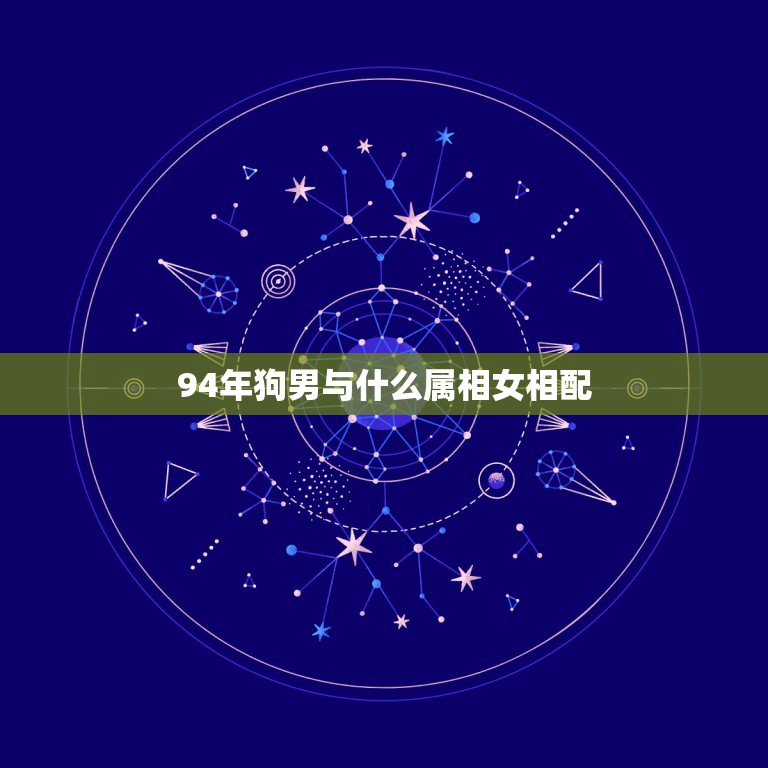 94年狗男与什么属相女相配